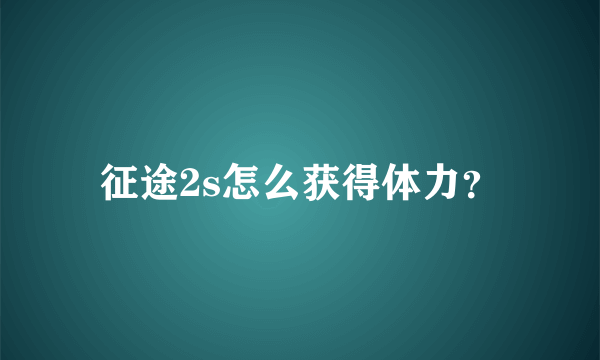 征途2s怎么获得体力?